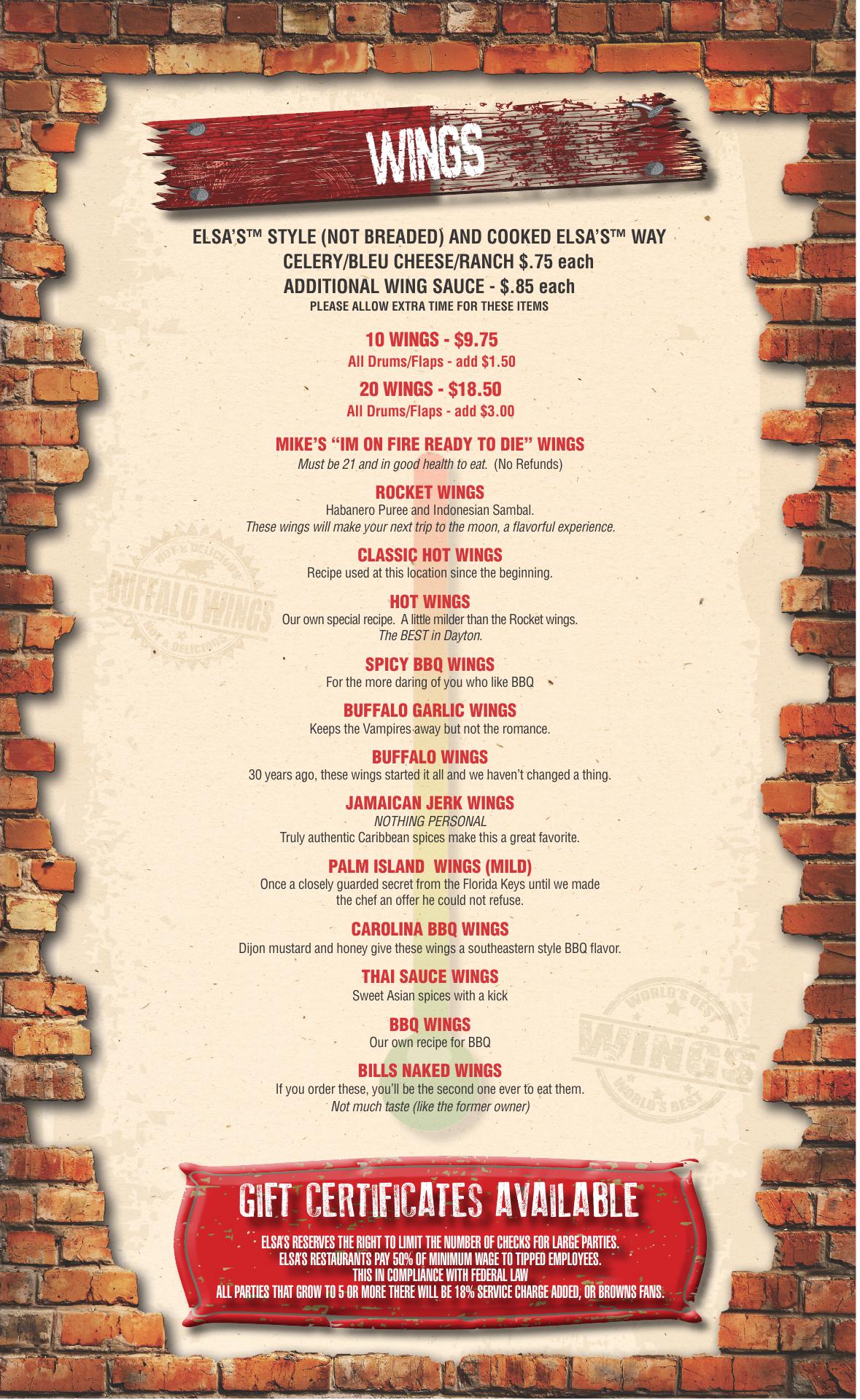 WINGS

ELSA'S™ STYLE (NOT BREADED) AND COOKED ELSA'S™ WAY
CELERY/BLEU CHEESE/RANCH $.75 each
ADDITIONAL WING SAUCE - $.85 each
PLEASE ALLOW EXTRA TIME FOR THESE ITEMS

10 WINGS - $9.75
All Drums/Flaps - add $1.50

20 WINGS - $18.50
All Drums/Flaps - add $3.00

MIKE'S "IM ON FIRE READY TO DIE" WINGS
Must be 21 and in good health to eat. (No Refunds)

ROCKET WINGS
Habanero Puree and Indonesian Sambal.
These wings will make your next trip to the moon, a flavorful experience.

CLASSIC HOT WINGS
Recipe used at this location since the beginning.

HOT WINGS
Our own special recipe. A little milder than the Rocket wings.
The BEST in Dayton.

SPICY BBQ WINGS
For the more daring of you who like BBQ

BUFFALO GARLIC WINGS
Keeps the Vampires away but not the romance.

BUFFALO WINGS
30 years ago, these wings started it all and we haven't changed a thing.

JAMAICAN JERK WINGS
NOTHING PERSONAL
Truly authentic Caribbean spices make this a great favorite.

PALM ISLAND WINGS (MILD)
Once a closely guarded secret from the Florida Keys until we made the chef an offer he could not refuse.

CAROLINA BBQ WINGS
Dijon mustard and honey give these wings a southeastern style BBQ flavor.

THAI SAUCE WINGS
Sweet Asian spices with a kick

BBQ WINGS
Our own recipe for BBQ

BILLS NAKED WINGS
If you order these, you'll be the second one ever to eat them.
Not much taste (like the former owner)

GIFT CERTIFICATES AVAILABLE

ELSA'S RESERVES THE RIGHT TO LIMIT THE NUMBER OF CHECKS FOR LARGE PARTIES.
ELSA'S RESTAURANTS PAY 50% OF MINIMUM WAGE TO TIPPED EMPLOYEES.
THIS IN COMPLIANCE WITH FEDERAL LAW
ALL PARTIES THAT GROW TO 5 OR MORE THERE WILL BE 18% SERVICE CHARGE ADDED, OR BROWNS FANS.

HOT & DELICIOUS BUFFALO WINGS HOT & DELICIOUS

WORLD'S BEST WINGS WORLD'S BEST